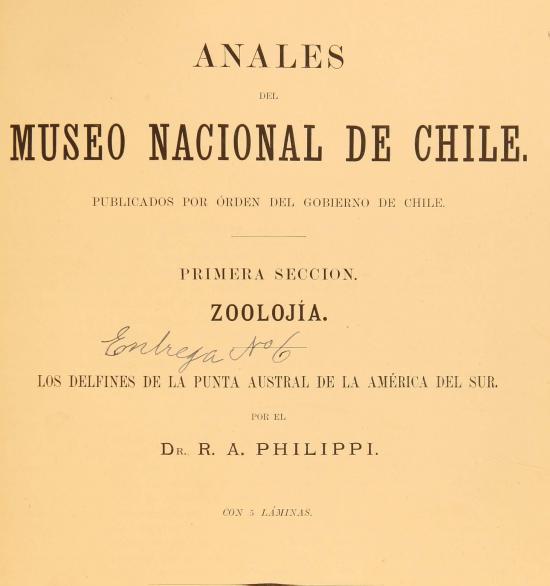 ANALES

DEL

MUSEO NACIONAL DE CHILE.

PUBLICADOS POR ÓRDEN DEL GOBIERNO DE CHILE.

PRIMERA SECCION.

ZOOLOJÍA.

Entrega No 6

LOS DELFINES DE LA PUNTA AUSTRAL DE LA AMÉRICA DEL SUR.

POR EL

Dr. R. A. PHILIPPI.

CON 5 LÁMINAS.